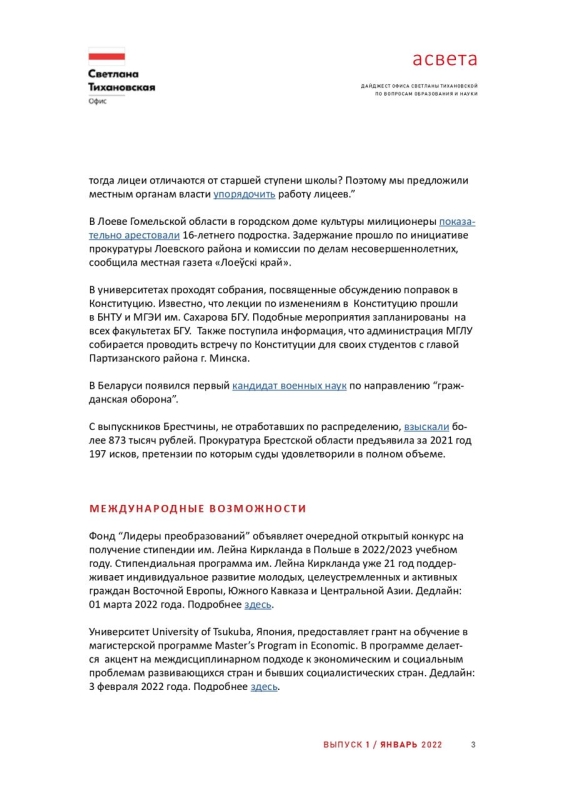 Светлана
Тихановская
Офис

асвета
ДАЙДЖЕСТ ОФИСА СВЕТЛАНЫ ТИХАНОВСКОЙ
ПО ВОПРОСАМ ОБРАЗОВАНИЯ И НАУКИ

тогда лицеи отличаются от старшей ступени школы? Поэтому мы предложили местным органам власти упорядочить работу лицеев."

В Лоеве Гомельской области в городском доме культуры милиционеры показательно арестовали 16-летнего подростка. Задержание прошло по инициативе прокуратуры Лоевского района и комиссии по делам несовершеннолетних, сообщила местная газета «Лоеўскі край».

В университетах проходят собрания, посвященные обсуждению поправок в Конституцию. Известно, что лекции по изменениям в Конституцию прошли в БНТУ и МГЭИ им. Сахарова БГУ. Подобные мероприятия запланированы на всех факультетах БГУ. Также поступила информация, что администрация МГЛУ собирается проводить встречу по Конституции для своих студентов с главой Партизанского района г. Минска.

В Беларуси появился первый кандидат военных наук по направлению "гражданская оборона".

С выпускников Брестчины, не отработавших по распределению, взыскали более 873 тысяч рублей. Прокуратура Брестской области предъявила за 2021 год 197 исков, претензии по которым суды удовлетворили в полном объеме.

МЕЖДУНАРОДНЫЕ ВОЗМОЖНОСТИ

Фонд "Лидеры преобразований" объявляет очередной открытый конкурс на получение стипендии им. Лейна Киркланда в Польше в 2022/2023 учебном году. Стипендиальная программа им. Лейна Киркланда уже 21 год поддерживает индивидуальное развитие молодых, целеустремленных и активных граждан Восточной Европы, Южного Кавказа и Центральной Азии. Дедлайн: 01 марта 2022 года. Подробнее здесь.

Университет University of Tsukuba, Япония, предоставляет грант на обучение в магистерской программе Master's Program in Economic. В программе делается акцент на междисциплинарном подходе к экономическим и социальным проблемам развивающихся стран и бывших социалистических стран. Дедлайн: 3 февраля 2022 года. Подробнее здесь.

ВЫПУСК 1 / ЯНВАРЬ 2022 3